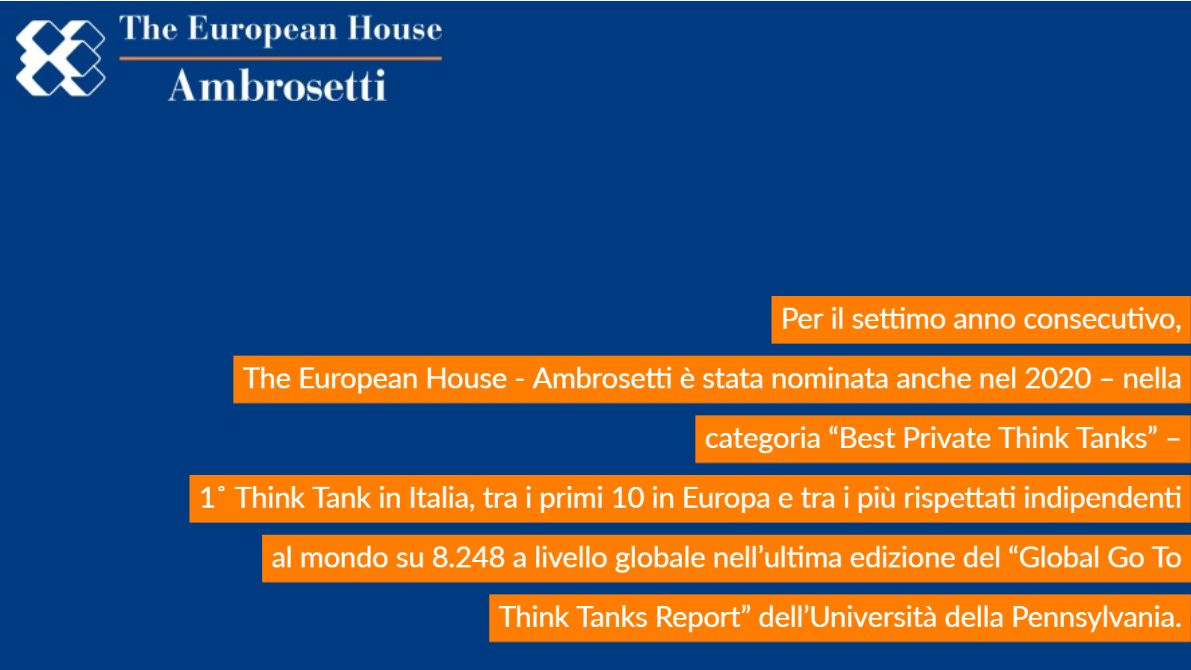 The European House
Ambrosetti

Per il settimo anno consecutivo, The European House - Ambrosetti è stata nominata anche nel 2020 – nella categoria "Best Private Think Tanks" – 1° Think Tank in Italia, tra i primi 10 in Europa e tra i più rispettati indipendenti al mondo su 8.248 a livello globale nell'ultima edizione del "Global Go To Think Tanks Report" dell'Università della Pennsylvania.